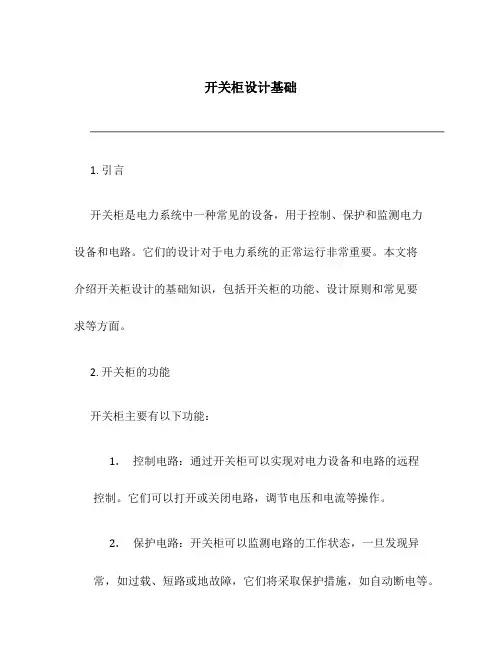 开关柜设计基础

1. 引言

开关柜是电力系统中一种常见的设备，用于控制、保护和监测电力设备和电路。它们的设计对于电力系统的正常运行非常重要。本文将介绍开关柜设计的基础知识，包括开关柜的功能、设计原则和常见要求等方面。

2. 开关柜的功能

开关柜主要有以下功能：

1. 控制电路：通过开关柜可以实现对电力设备和电路的远程控制。它们可以打开或关闭电路，调节电压和电流等操作。

2. 保护电路：开关柜可以监测电路的工作状态，一旦发现异常，如过载、短路或地故障，它们将采取保护措施，如自动断电等。